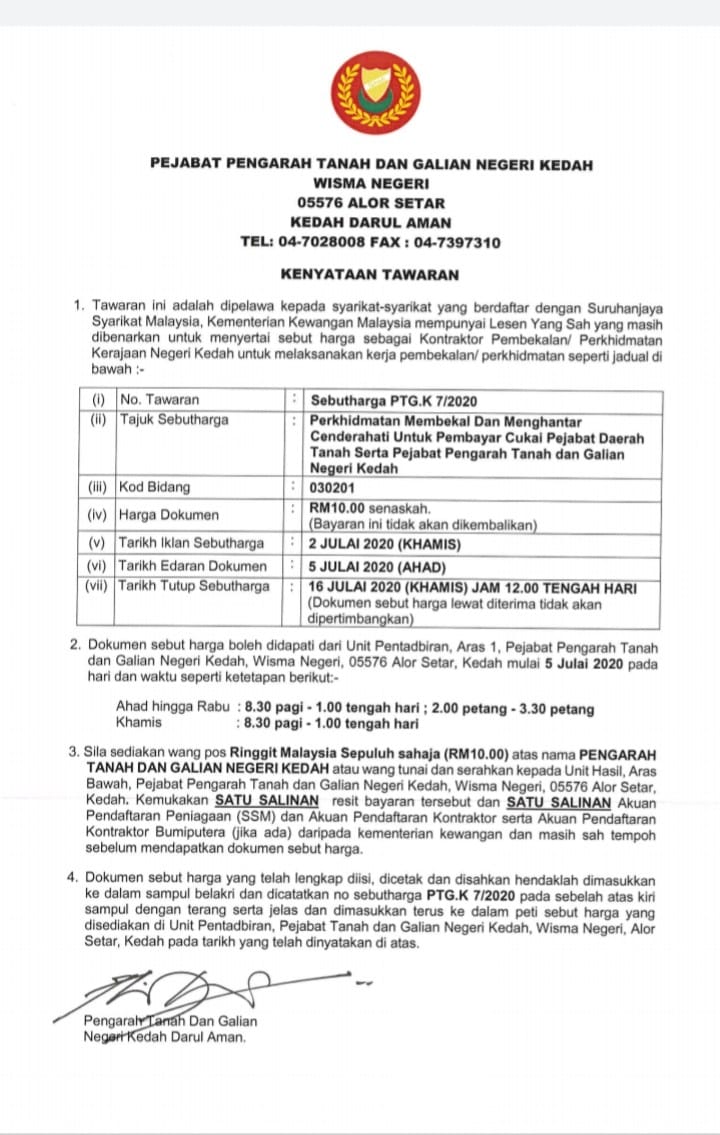 PEJABAT PENGARAH TANAH DAN GALIAN NEGERI KEDAH
WISMA NEGERI
05576 ALOR SETAR
KEDAH DARUL AMAN
TEL: 04-7028008 FAX : 04-7397310

KENYATAAN TAWARAN

1. Tawaran ini adalah dipelawa kepada syarikat-syarikat yang berdaftar dengan Suruhanjaya Syarikat Malaysia, Kementerian Kewangan Malaysia mempunyai Lesen Yang Sah yang masih dibenarkan untuk menyertai sebut harga sebagai Kontraktor Pembekalan/ Perkhidmatan Kerajaan Negeri Kedah untuk melaksanakan kerja pembekalan/ perkhidmatan seperti jadual di bawah :-

| (i) | No. Tawaran | : | Sebutharga PTG.K 7/2020 |
|---|---|---|---|
| (ii) | Tajuk Sebutharga | : | Perkhidmatan Membekal Dan Menghantar Cenderahati Untuk Pembayar Cukai Pejabat Daerah Tanah Serta Pejabat Pengarah Tanah dan Galian Negeri Kedah |
| (iii) | Kod Bidang | : | 030201 |
| (iv) | Harga Dokumen | : | RM10.00 senaskah. (Bayaran ini tidak akan dikembalikan) |
| (v) | Tarikh Iklan Sebutharga | : | 2 JULAI 2020 (KHAMIS) |
| (vi) | Tarikh Edaran Dokumen | : | 5 JULAI 2020 (AHAD) |
| (vii) | Tarikh Tutup Sebutharga | : | 16 JULAI 2020 (KHAMIS) JAM 12.00 TENGAH HARI (Dokumen sebut harga lewat diterima tidak akan dipertimbangkan) |

2. Dokumen sebut harga boleh didapati dari Unit Pentadbiran, Aras 1, Pejabat Pengarah Tanah dan Galian Negeri Kedah, Wisma Negeri, 05576 Alor Setar, Kedah mulai 5 Julai 2020 pada hari dan waktu seperti ketetapan berikut:-

Ahad hingga Rabu : 8.30 pagi - 1.00 tengah hari ; 2.00 petang - 3.30 petang
Khamis : 8.30 pagi - 1.00 tengah hari

3. Sila sediakan wang pos Ringgit Malaysia Sepuluh sahaja (RM10.00) atas nama PENGARAH TANAH DAN GALIAN NEGERI KEDAH atau wang tunai dan serahkan kepada Unit Hasil, Aras Bawah, Pejabat Pengarah Tanah dan Galian Negeri Kedah, Wisma Negeri, 05576 Alor Setar, Kedah. Kemukakan SATU SALINAN resit bayaran tersebut dan SATU SALINAN Akuan Pendaftaran Peniagaan (SSM) dan Akuan Pendaftaran Kontraktor serta Akuan Pendaftaran Kontraktor Bumiputera (jika ada) daripada kementerian kewangan dan masih sah tempoh sebelum mendapatkan dokumen sebut harga.

4. Dokumen sebut harga yang telah lengkap diisi, dicetak dan disahkan hendaklah dimasukkan ke dalam sampul belakri dan dicatatkan no sebutharga PTG.K 7/2020 pada sebelah atas kiri sampul dengan terang serta jelas dan dimasukkan terus ke dalam peti sebut harga yang disediakan di Unit Pentadbiran, Pejabat Tanah dan Galian Negeri Kedah, Wisma Negeri, Alor Setar, Kedah pada tarikh yang telah dinyatakan di atas.

Pengarah Tanah Dan Galian
Negeri Kedah Darul Aman.